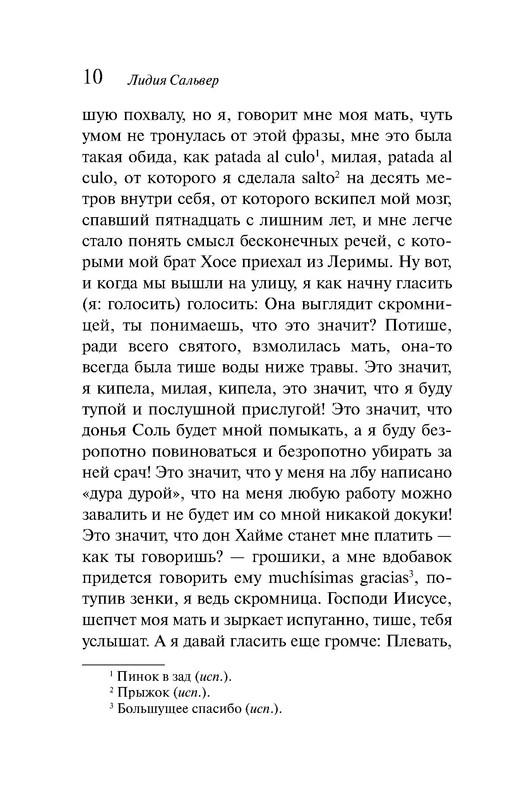 10 Лидия Сальвер

шую похвалу, но я, говорит мне моя мать, чуть умом не тронулась от этой фразы, мне это была такая обида, как patada al culo$^1$, милая, patada al culo, от которого я сделала salto$^2$ на десять метров внутри себя, от которого вскипел мой мозг, спавший пятнадцать с лишним лет, и мне легче стало понять смысл бесконечных речей, с которыми мой брат Хосе приехал из Леримы. Ну вот, и когда мы вышли на улицу, я как начну гласить (я: голосить) голосить: Она выглядит скромницей, ты понимаешь, что это значит? Потише, ради всего святого, взмолилась мать, она-то всегда была тише воды ниже травы. Это значит, я кипела, милая, кипела, это значит, что я буду тупой и послушной прислугой! Это значит, что донья Соль будет мной помыкать, а я буду безропотно повиноваться и безропотно убирать за ней срач! Это значит, что у меня на лбу написано «дура дурой», что на меня любую работу можно завалить и не будет им со мной никакой докуки! Это значит, что дон Хайме станет мне платить — как ты говоришь? — грошики, а мне вдобавок придется говорить ему muchísimas gracias$^3$, потупив зенки, я ведь скромница. Господи Иисусе, шепчет моя мать и зыркает испуганно, тише, тебя услышат. А я давай гласить еще громче: Плевать,

$^1$ Пинок в зад (исп.).
$^2$ Прыжок (исп.).
$^3$ Большущее спасибо (исп.).